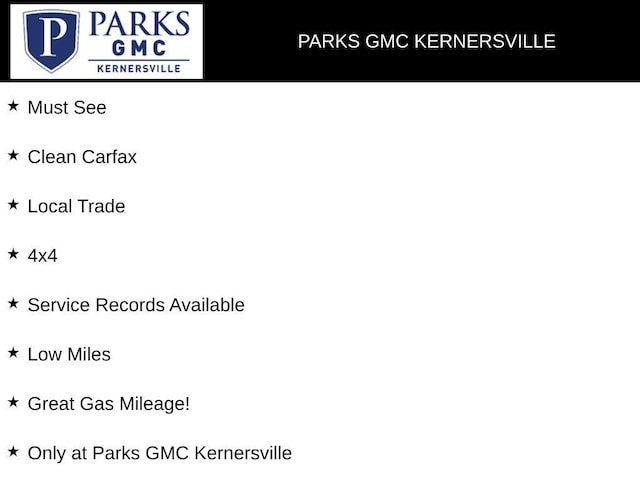 P PARKS GMC KERNERSVILLE

PARKS GMC KERNERSVILLE

★ Must See

★ Clean Carfax

★ Local Trade

★ 4x4

★ Service Records Available

★ Low Miles

★ Great Gas Mileage!

★ Only at Parks GMC Kernersville